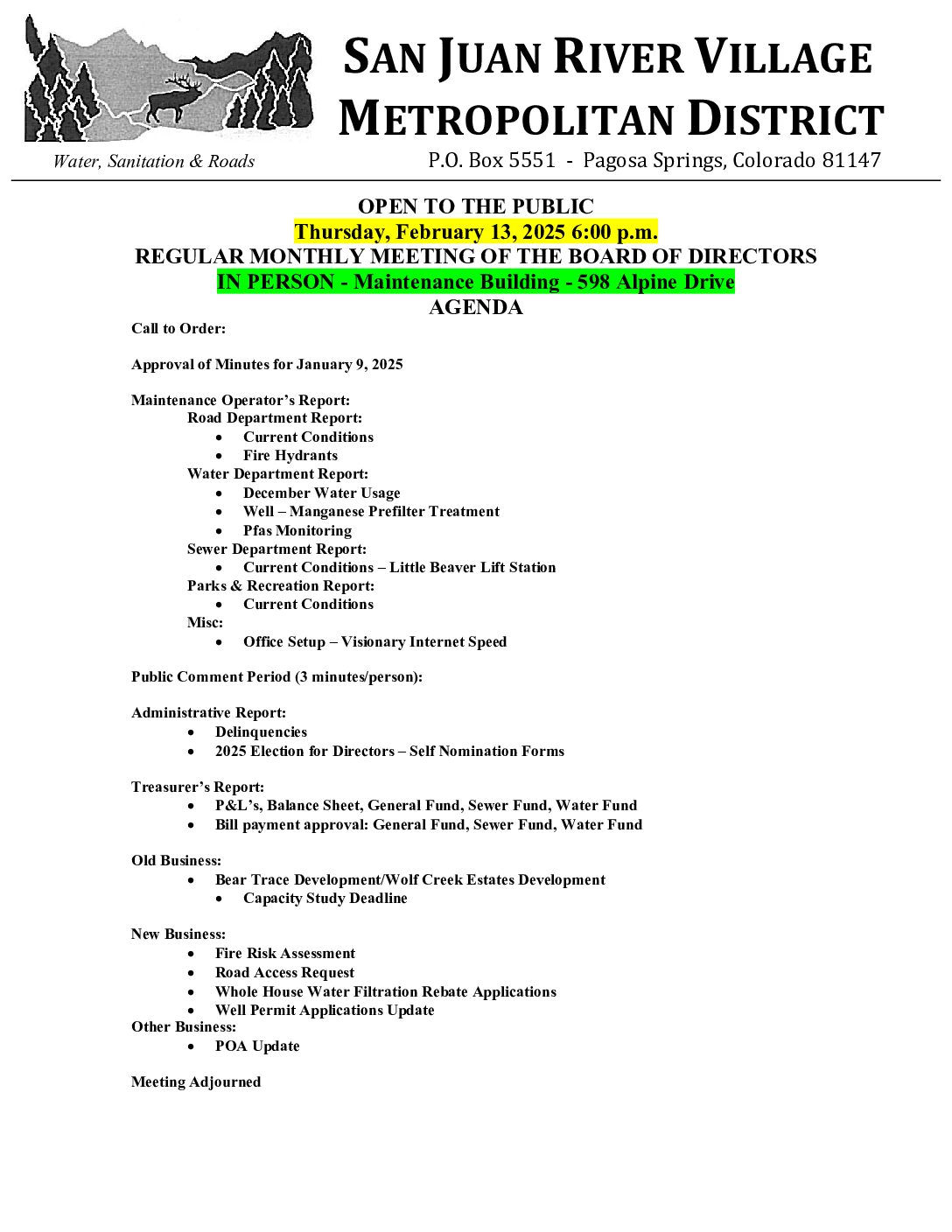 SAN JUAN RIVER VILLAGE METROPOLITAN DISTRICT

Water, Sanitation & Roads

P.O. Box 5551 - Pagosa Springs, Colorado 81147

OPEN TO THE PUBLIC
Thursday, February 13, 2025 6:00 p.m.
REGULAR MONTHLY MEETING OF THE BOARD OF DIRECTORS
IN PERSON - Maintenance Building - 598 Alpine Drive
AGENDA

Call to Order:

Approval of Minutes for January 9, 2025

Maintenance Operator's Report:
Road Department Report:
- Current Conditions
- Fire Hydrants
Water Department Report:
- December Water Usage
- Well – Manganese Prefilter Treatment
- Pfas Monitoring
Sewer Department Report:
- Current Conditions – Little Beaver Lift Station
Parks & Recreation Report:
- Current Conditions
Misc:
- Office Setup – Visionary Internet Speed

Public Comment Period (3 minutes/person):

Administrative Report:
- Delinquencies
- 2025 Election for Directors – Self Nomination Forms

Treasurer's Report:
- P&L's, Balance Sheet, General Fund, Sewer Fund, Water Fund
- Bill payment approval: General Fund, Sewer Fund, Water Fund

Old Business:
- Bear Trace Development/Wolf Creek Estates Development
  - Capacity Study Deadline

New Business:
- Fire Risk Assessment
- Road Access Request
- Whole House Water Filtration Rebate Applications
- Well Permit Applications Update
Other Business:
- POA Update

Meeting Adjourned